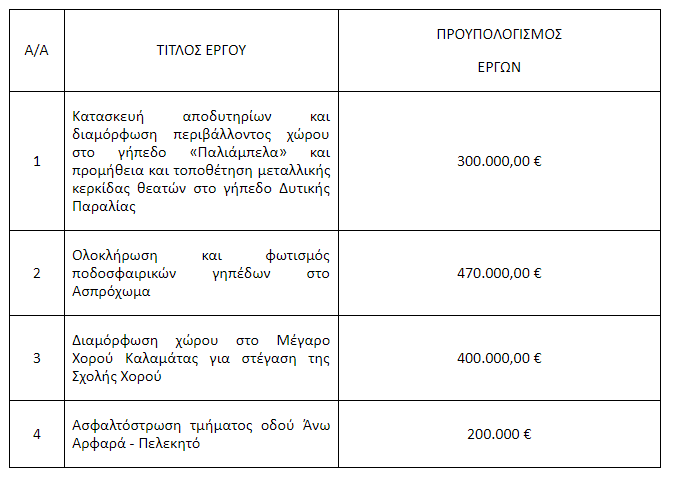 | Α/Α | ΤΙΤΛΟΣ ΕΡΓΟΥ | ΠΡΟΥΠΟΛΟΓΙΣΜΟΣ ΕΡΓΩΝ |
|---|---|---|
| 1 | Κατασκευή αποδυτηρίων και διαμόρφωση περιβάλλοντος χώρου στο γήπεδο «Παλιάμπελα» και προμήθεια και τοποθέτηση μεταλλικής κερκίδας θεατών στο γήπεδο Δυτικής Παραλίας | 300.000,00 € |
| 2 | Ολοκλήρωση και φωτισμός ποδοσφαιρικών γηπέδων στο Ασπρόχωμα | 470.000,00 € |
| 3 | Διαμόρφωση χώρου στο Μέγαρο Χορού Καλαμάτας για στέγαση της Σχολής Χορού | 400.000,00 € |
| 4 | Ασφαλτόστρωση τμήματος οδού Άνω Αρφαρά - Πελεκητό | 200.000 € |